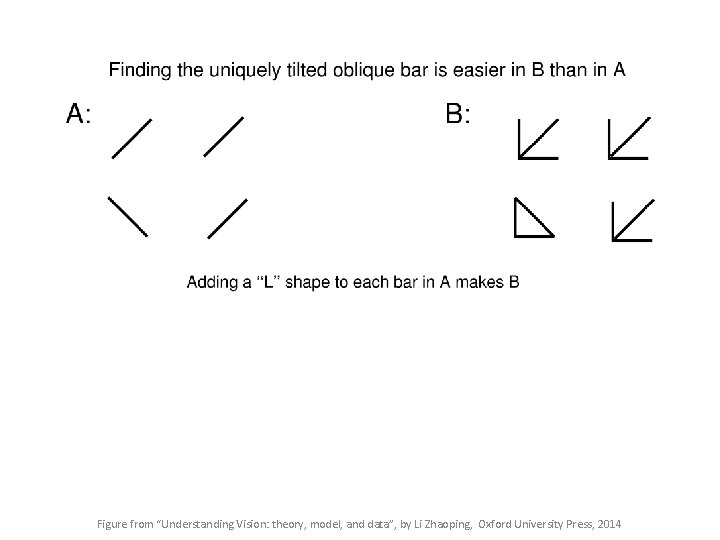 Finding the uniquely tilted oblique bar is easier in B than in A

A:

B:

Adding a "L" shape to each bar in A makes B

Figure from "Understanding Vision: theory, model, and data", by Li Zhaoping, Oxford University Press, 2014